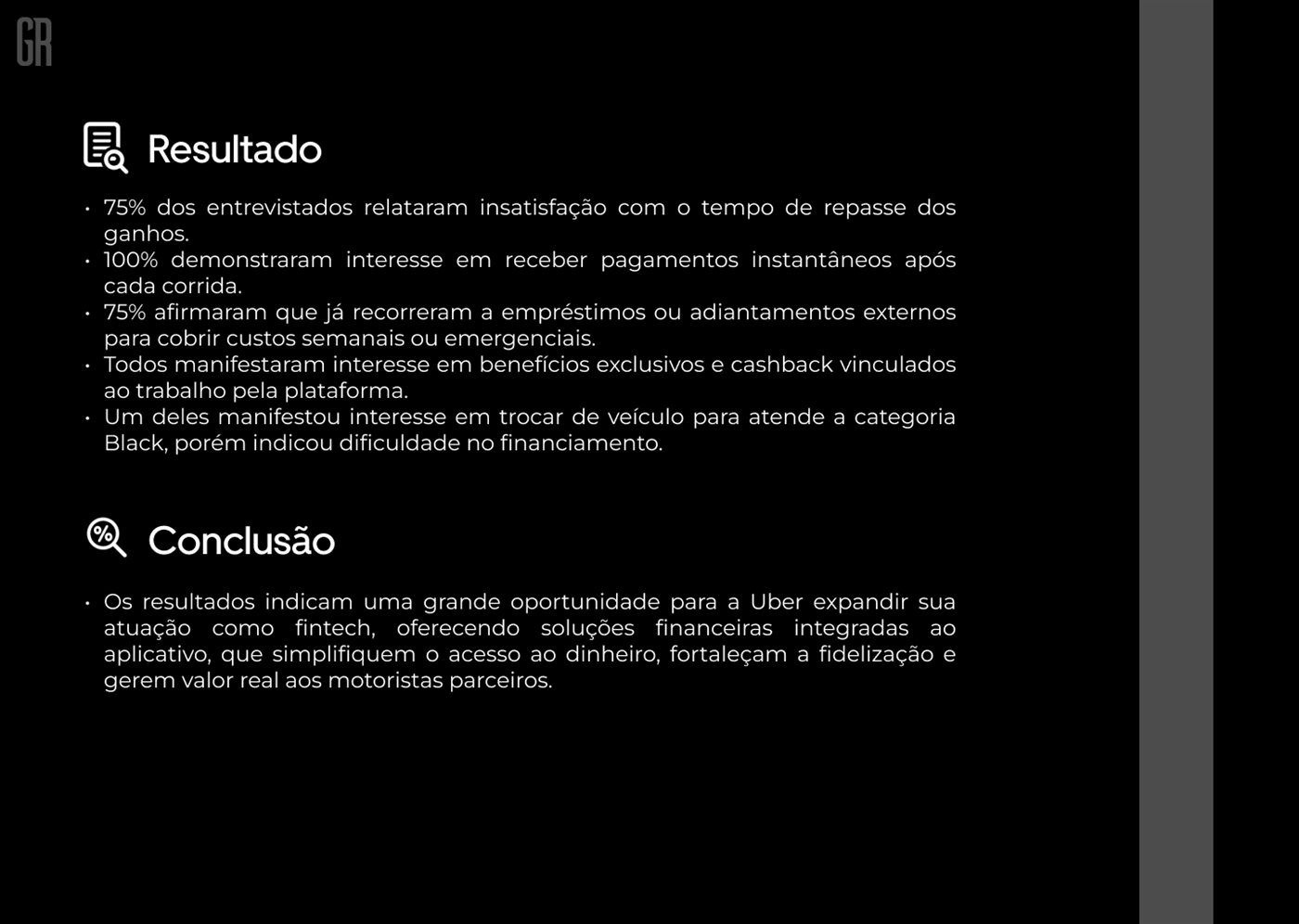 GR

Resultado

• 75% dos entrevistados relataram insatisfação com o tempo de repasse dos ganhos.
• 100% demonstraram interesse em receber pagamentos instantâneos após cada corrida.
• 75% afirmaram que já recorreram a empréstimos ou adiantamentos externos para cobrir custos semanais ou emergenciais.
• Todos manifestaram interesse em benefícios exclusivos e cashback vinculados ao trabalho pela plataforma.
• Um deles manifestou interesse em trocar de veículo para atende a categoria Black, porém indicou dificuldade no financiamento.

Conclusão

• Os resultados indicam uma grande oportunidade para a Uber expandir sua atuação como fintech, oferecendo soluções financeiras integradas ao aplicativo, que simplifiquem o acesso ao dinheiro, fortaleçam a fidelização e gerem valor real aos motoristas parceiros.